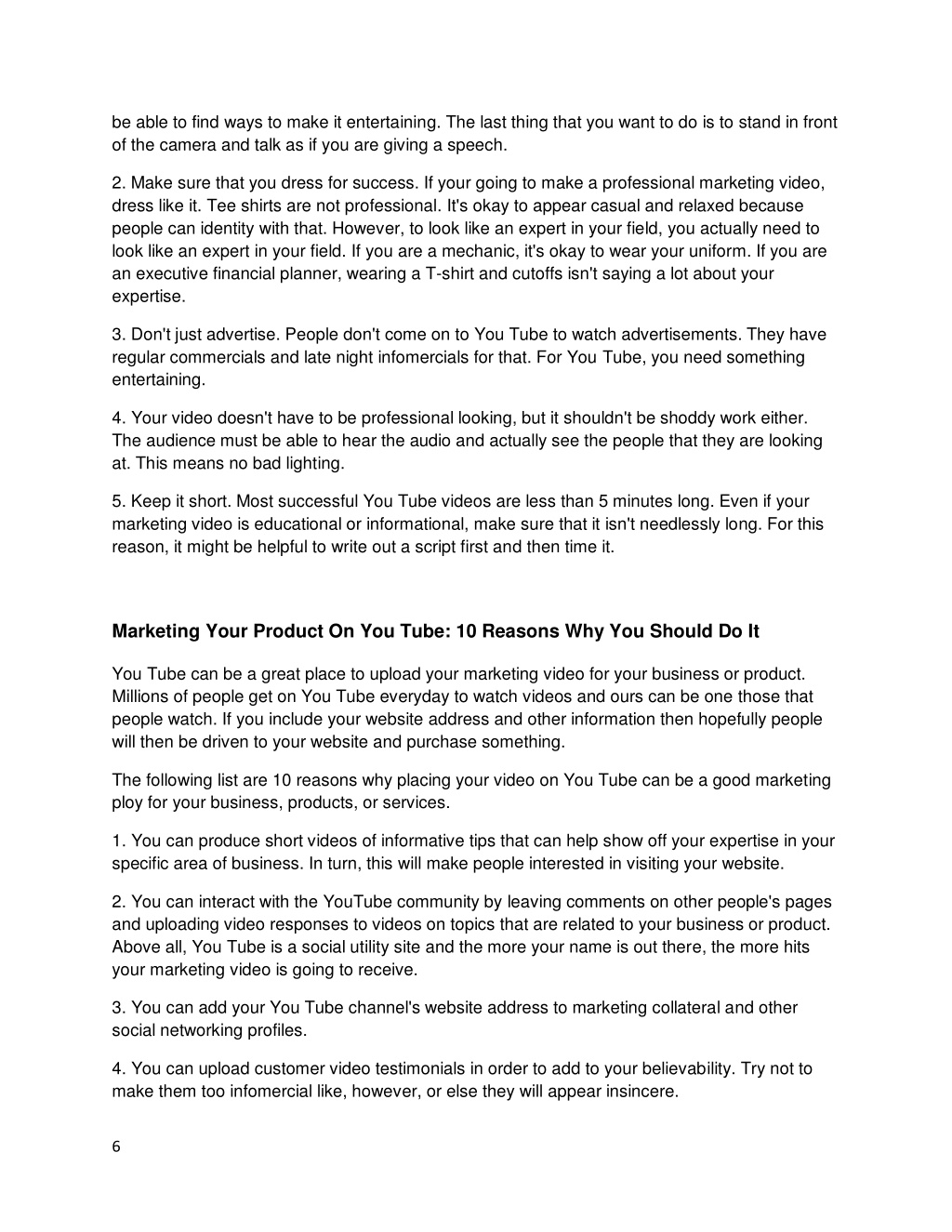 be able to find ways to make it entertaining. The last thing that you want to do is to stand in front of the camera and talk as if you are giving a speech.

2. Make sure that you dress for success. If your going to make a professional marketing video, dress like it. Tee shirts are not professional. It's okay to appear casual and relaxed because people can identity with that. However, to look like an expert in your field, you actually need to look like an expert in your field. If you are a mechanic, it's okay to wear your uniform. If you are an executive financial planner, wearing a T-shirt and cutoffs isn't saying a lot about your expertise.

3. Don't just advertise. People don't come on to You Tube to watch advertisements. They have regular commercials and late night infomercials for that. For You Tube, you need something entertaining.

4. Your video doesn't have to be professional looking, but it shouldn't be shoddy work either. The audience must be able to hear the audio and actually see the people that they are looking at. This means no bad lighting.

5. Keep it short. Most successful You Tube videos are less than 5 minutes long. Even if your marketing video is educational or informational, make sure that it isn't needlessly long. For this reason, it might be helpful to write out a script first and then time it.

Marketing Your Product On You Tube: 10 Reasons Why You Should Do It

You Tube can be a great place to upload your marketing video for your business or product. Millions of people get on You Tube everyday to watch videos and ours can be one those that people watch. If you include your website address and other information then hopefully people will then be driven to your website and purchase something.

The following list are 10 reasons why placing your video on You Tube can be a good marketing ploy for your business, products, or services.

1. You can produce short videos of informative tips that can help show off your expertise in your specific area of business. In turn, this will make people interested in visiting your website.

2. You can interact with the YouTube community by leaving comments on other people's pages and uploading video responses to videos on topics that are related to your business or product. Above all, You Tube is a social utility site and the more your name is out there, the more hits your marketing video is going to receive.

3. You can add your You Tube channel's website address to marketing collateral and other social networking profiles.

4. You can upload customer video testimonials in order to add to your believability. Try not to make them too infomercial like, however, or else they will appear insincere.

6